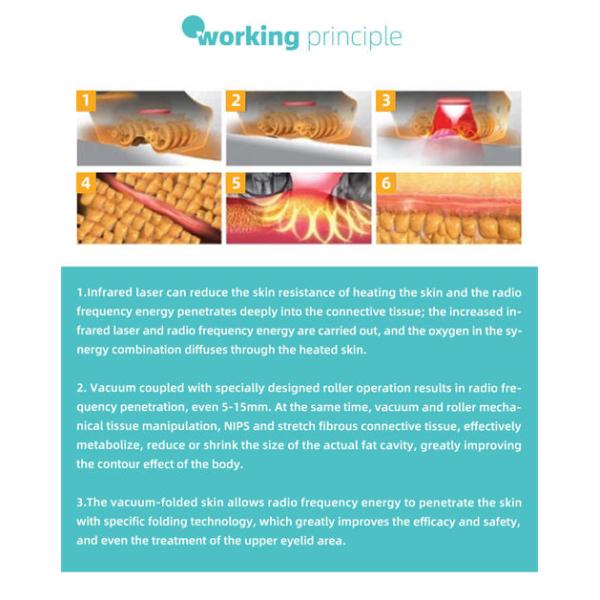 working principle

1

2

3

4

5

6

1.Infrared laser can reduce the skin resistance of heating the skin and the radio frequency energy penetrates deeply into the connective tissue; the increased infrared laser and radio frequency energy are carried out, and the oxygen in the synergy combination diffuses through the heated skin.

2. Vacuum coupled with specially designed roller operation results in radio frequency penetration, even 5-15mm. At the same time, vacuum and roller mechanical tissue manipulation, NIPS and stretch fibrous connective tissue, effectively metabolize, reduce or shrink the size of the actual fat cavity, greatly improving the contour effect of the body.

3.The vacuum-folded skin allows radio frequency energy to penetrate the skin with specific folding technology, which greatly improves the efficacy and safety, and even the treatment of the upper eyelid area.